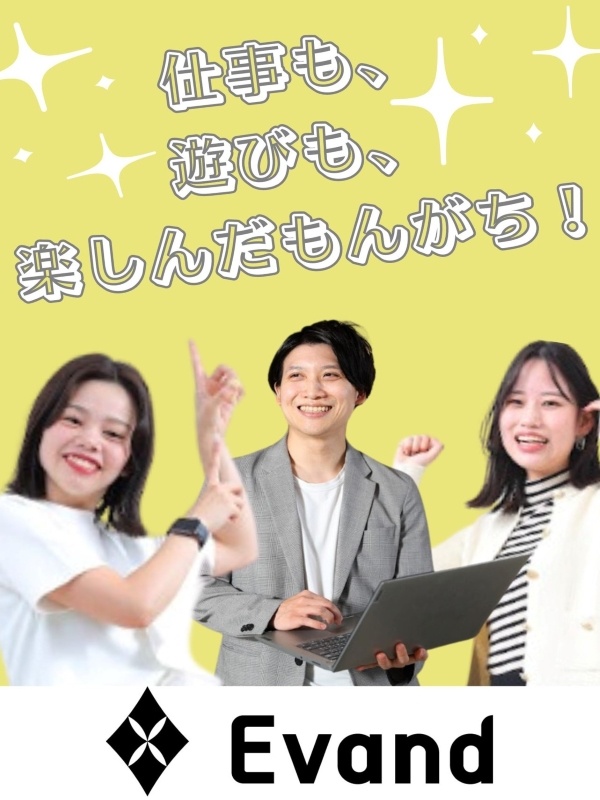 仕事も、
遊びも、
楽しんだもんがち！

Evand